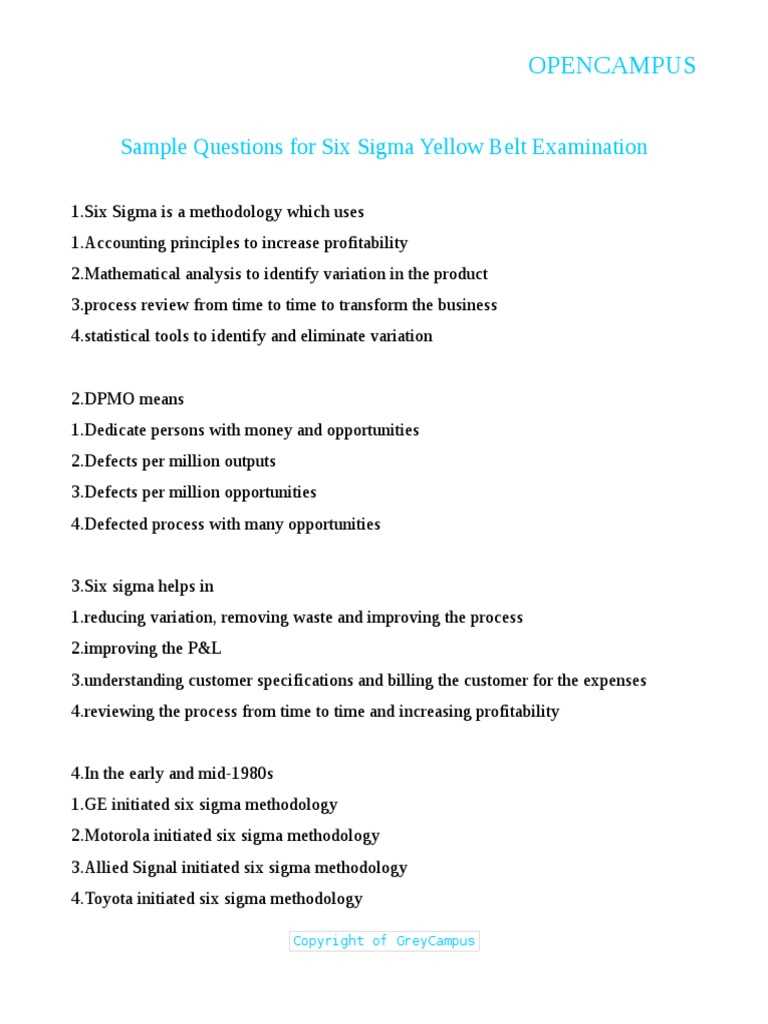 OPENCAMPUS

Sample Questions for Six Sigma Yellow Belt Examination

1.Six Sigma is a methodology which uses
1.Accounting principles to increase profitability
2.Mathematical analysis to identify variation in the product
3.process review from time to time to transform the business
4.statistical tools to identify and eliminate variation

2.DPMO means
1.Dedicate persons with money and opportunities
2.Defects per million outputs
3.Defects per million opportunities
4.Defected process with many opportunities

3.Six sigma helps in
1.reducing variation, removing waste and improving the process
2.improving the P&L
3.understanding customer specifications and billing the customer for the expenses
4.reviewing the process from time to time and increasing profitability

4.In the early and mid-1980s
1.GE initiated six sigma methodology
2.Motorola initiated six sigma methodology
3.Allied Signal initiated six sigma methodology
4.Toyota initiated six sigma methodology

Copyright of GreyCampus